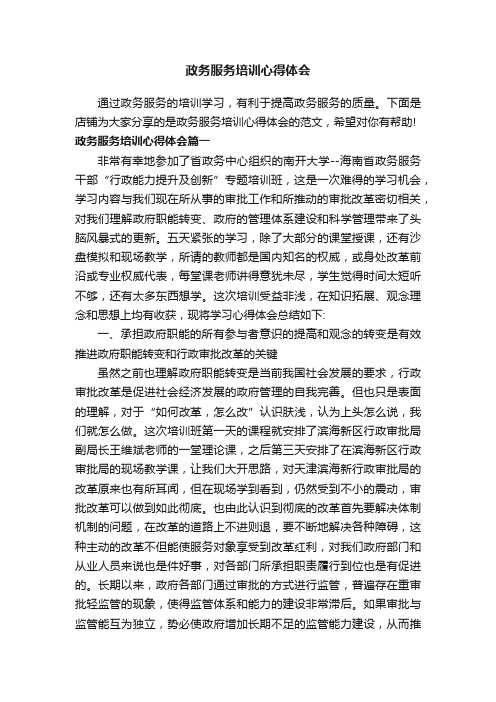 政务服务培训心得体会

通过政务服务的培训学习，有利于提高政务服务的质量。下面是店铺为大家分享的是政务服务培训心得体会的范文，希望对你有帮助!

政务服务培训心得体会篇一

非常有幸地参加了省政务中心组织的南开大学--海南省政务服务干部“行政能力提升及创新”专题培训班，这是一次难得的学习机会，学习内容与我们现在所从事的审批工作和所推动的审批改革密切相关，对我们理解政府职能转变、政府的管理体系建设和科学管理带来了头脑风暴式的更新。五天紧张的学习，除了大部分的课堂授课，还有沙盘模拟和现场教学，所请的教师都是国内知名的权威，或身处改革前沿或专业权威代表，每堂课老师讲得意犹未尽，学生觉得时间太短听不够，还有太多东西想学。这次培训受益非浅，在知识拓展、观念理念和思想上均有收获，现将学习心得体会总结如下:

一、承担政府职能的所有参与者意识的提高和观念的转变是有效推进政府职能转变和行政审批改革的关键

虽然之前也理解政府职能转变是当前我国社会发展的要求，行政审批改革是促进社会经济发展的政府管理的自我完善。但也只是表面的理解，对于“如何改革，怎么改”认识肤浅，认为上头怎么说，我们就怎么做。这次培训班第一天的课程就安排了滨海新区行政审批局副局长王维斌老师的一堂理论课，之后第三天安排了在滨海新区行政审批局的现场教学课，让我们大开思路，对天津滨海新行政审批局的改革原来也有所耳闻，但在现场学到看到，仍然受到不小的震动，审批改革可以做到如此彻底。也由此认识到彻底的改革首先要解决体制机制的问题，在改革的道路上不进则退，要不断地解决各种障碍，这种主动的改革不但能使服务对象享受到改革红利，对我们政府部门和从业人员来说也是件好事，对各部门所承担职责履行到位也是有促进的。长期以来，政府各部门通过审批的方式进行监管，普遍存在重审批轻监管的现象，使得监管体系和能力的建设非常滞后。如果审批与监管能互为独立，势必使政府增加长期不足的监管能力建设，从而推